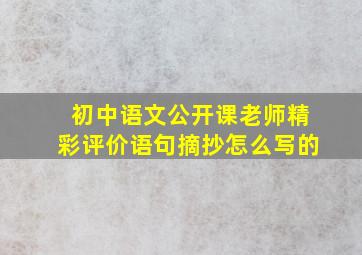 初中语文公开课老师精彩评价语句摘抄怎么写的